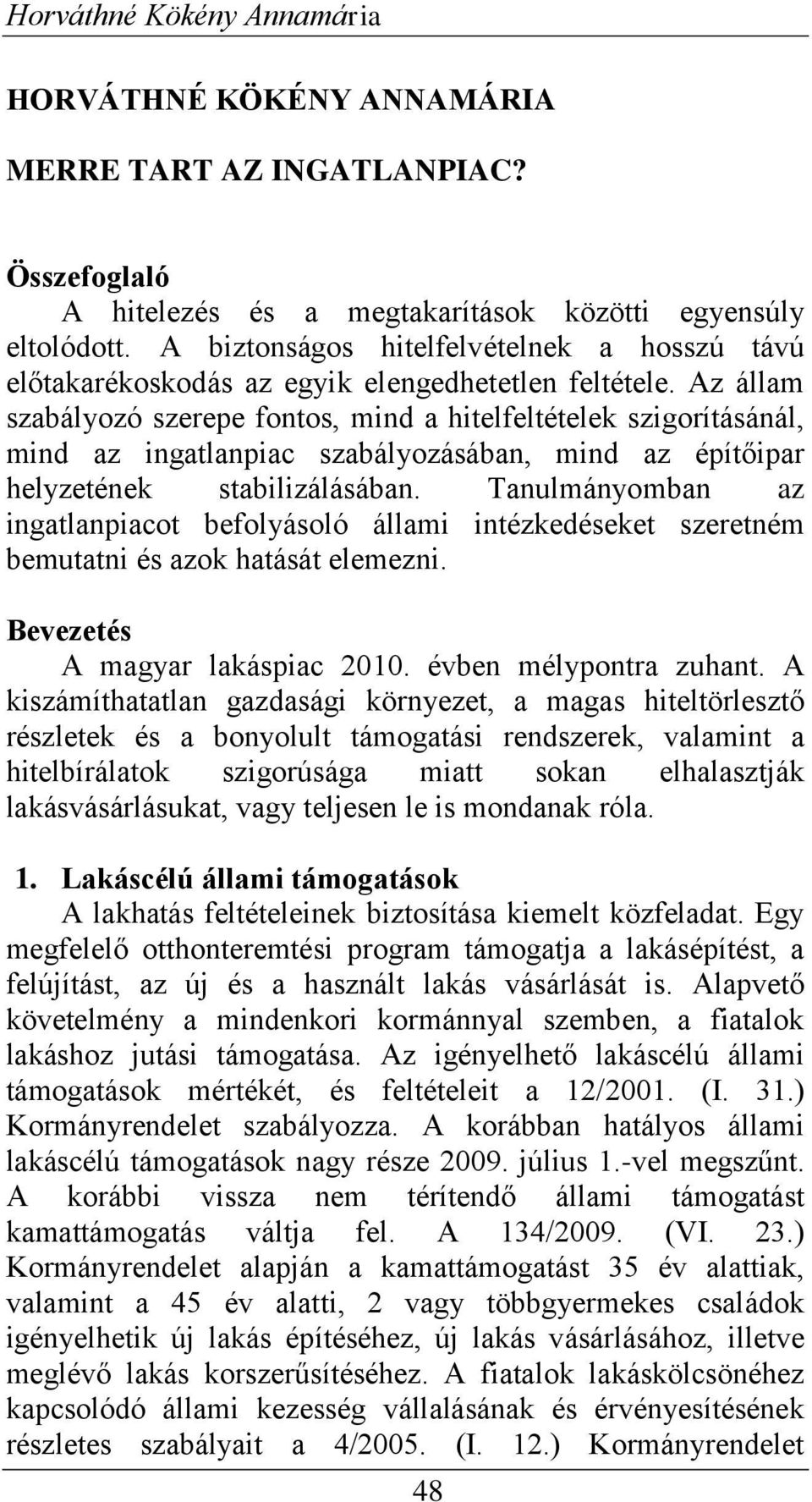 Horváthné Kökény Annamária

HORVÁTHNÉ KÖKÉNY ANNAMÁRIA

MERRE TART AZ INGATLANPIAC?

Összefoglaló
A hitelezés és a megtakarítások közötti egyensúly eltolódott. A biztonságos hitelfelvételnek a hosszú távú előtakarékoskodás az egyik elengedhetetlen feltétele. Az állam szabályozó szerepe fontos, mind a hitelfeltételek szigorításánál, mind az ingatlanpiac szabályozásában, mind az építőipar helyzetének stabilizálásában. Tanulmányomban az ingatlanpiacot befolyásoló állami intézkedéseket szeretném bemutatni és azok hatását elemezni.

Bevezetés
A magyar lakáspiac 2010. évben mélypontra zuhant. A kiszámíthatatlan gazdasági környezet, a magas hiteltörlesztő részletek és a bonyolult támogatási rendszerek, valamint a hitelbírálatok szigorúsága miatt sokan elhalasztják lakásvásárlásukat, vagy teljesen le is mondanak róla.

1. Lakáscélú állami támogatások
A lakhatás feltételeinek biztosítása kiemelt közfeladat. Egy megfelelő otthonteremtési program támogatja a lakásépítést, a felújítást, az új és a használt lakás vásárlását is. Alapvető követelmény a mindenkori kormánnyal szemben, a fiatalok lakáshoz jutási támogatása. Az igényelhető lakáscélú állami támogatások mértékét, és feltételeit a 12/2001. (I. 31.) Kormányrendelet szabályozza. A korábban hatályos állami lakáscélú támogatások nagy része 2009. július 1.-vel megszűnt. A korábbi vissza nem térítendő állami támogatást kamattámogatás váltja fel. A 134/2009. (VI. 23.) Kormányrendelet alapján a kamattámogatást 35 év alattiak, valamint a 45 év alatti, 2 vagy többgyermekes családok igényelhetik új lakás építéséhez, új lakás vásárlásához, illetve meglévő lakás korszerűsítéséhez. A fiatalok lakáskölcsönéhez kapcsolódó állami kezesség vállalásának és érvényesítésének részletes szabályait a 4/2005. (I. 12.) Kormányrendelet

48